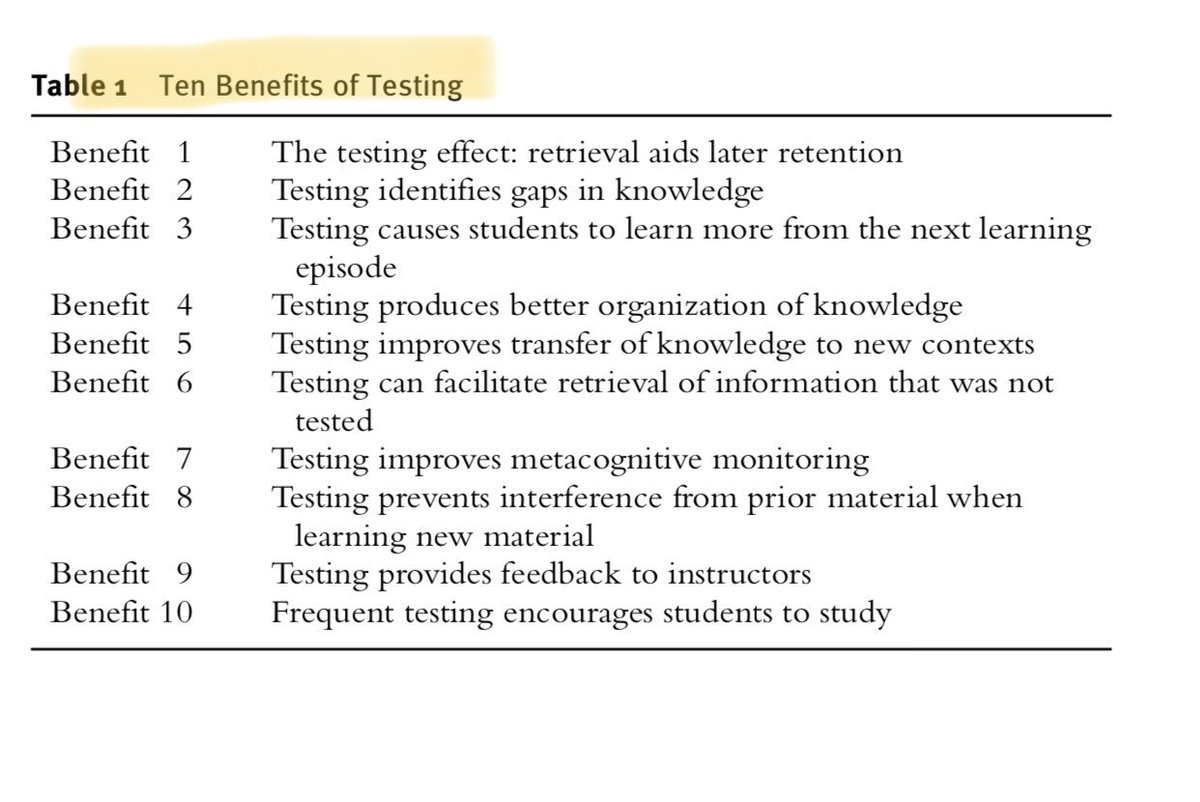 Table 1 Ten Benefits of Testing

| | |
|---|---|
| Benefit 1 | The testing effect: retrieval aids later retention |
| Benefit 2 | Testing identifies gaps in knowledge |
| Benefit 3 | Testing causes students to learn more from the next learning episode |
| Benefit 4 | Testing produces better organization of knowledge |
| Benefit 5 | Testing improves transfer of knowledge to new contexts |
| Benefit 6 | Testing can facilitate retrieval of information that was not tested |
| Benefit 7 | Testing improves metacognitive monitoring |
| Benefit 8 | Testing prevents interference from prior material when learning new material |
| Benefit 9 | Testing provides feedback to instructors |
| Benefit 10 | Frequent testing encourages students to study |